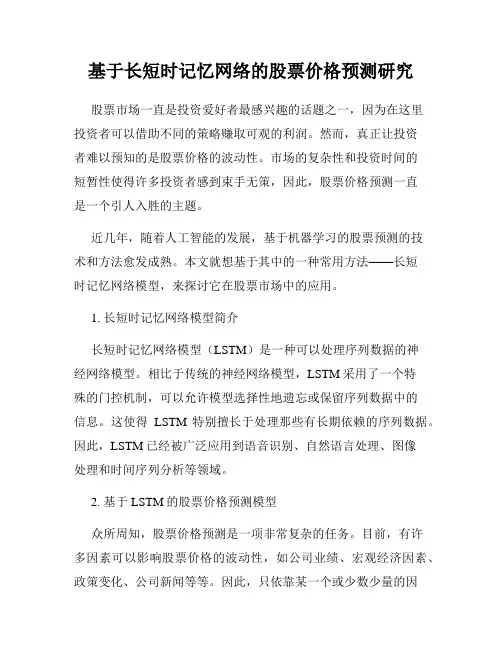 基于长短时记忆网络的股票价格预测研究

股票市场一直是投资爱好者最感兴趣的话题之一，因为在这里投资者可以借助不同的策略赚取可观的利润。然而，真正让投资者难以预知的是股票价格的波动性。市场的复杂性和投资时间的短暂性使得许多投资者感到束手无策，因此，股票价格预测一直是一个引人入胜的主题。

近几年，随着人工智能的发展，基于机器学习的股票预测的技术和方法愈发成熟。本文就想基于其中的一种常用方法——长短时记忆网络模型，来探讨它在股票市场中的应用。

1. 长短时记忆网络模型简介

长短时记忆网络模型（LSTM）是一种可以处理序列数据的神经网络模型。相比于传统的神经网络模型，LSTM 采用了一个特殊的门控机制，可以允许模型选择性地遗忘或保留序列数据中的信息。这使得 LSTM 特别擅长于处理那些有长期依赖的序列数据。因此，LSTM 已经被广泛应用到语音识别、自然语言处理、图像处理和时间序列分析等领域。

2. 基于 LSTM 的股票价格预测模型

众所周知，股票价格预测是一项非常复杂的任务。目前，有许多因素可以影响股票价格的波动性，如公司业绩、宏观经济因素、政策变化、公司新闻等等。因此，只依靠某一个或少数少量的因